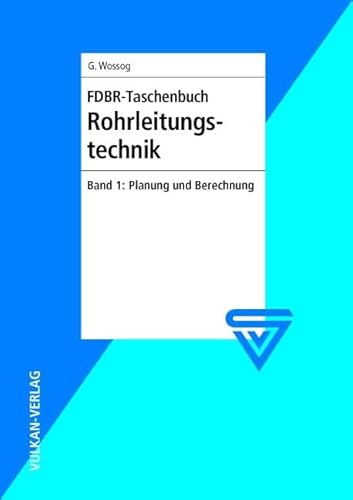 G. Wossog

FDBR-Taschenbuch

Rohrleitungstechnik

Band 1: Planung und Berechnung

VULKAN-VERLAG